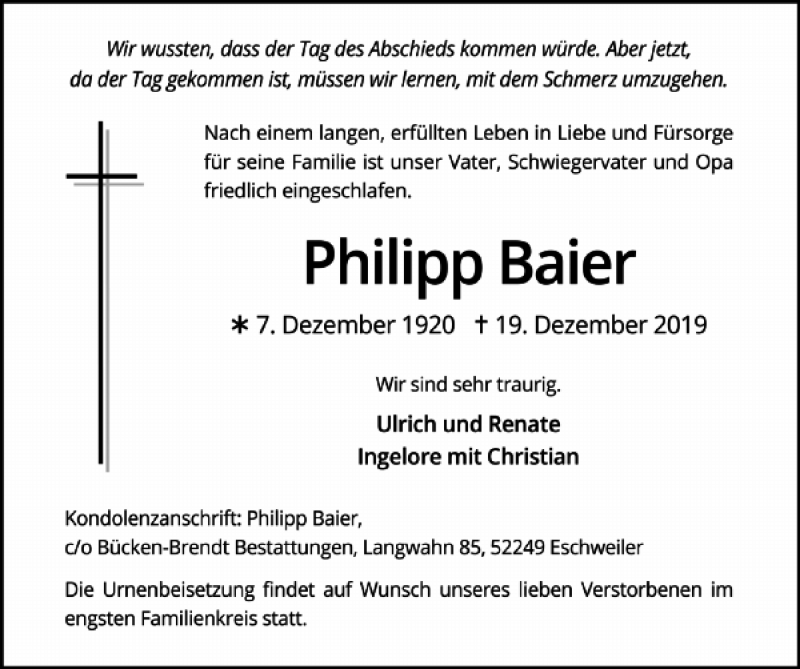 Wir wussten, dass der Tag des Abschieds kommen würde. Aber jetzt, da der Tag gekommen ist, müssen wir lernen, mit dem Schmerz umzugehen.

Nach einem langen, erfüllten Leben in Liebe und Fürsorge für seine Familie ist unser Vater, Schwiegervater und Opa friedlich eingeschlafen.

Philipp Baier

∗ 7. Dezember 1920 † 19. Dezember 2019

Wir sind sehr traurig.

Ulrich und Renate
Ingelore mit Christian

Kondolenzanschrift: Philipp Baier,
c/o Bücken-Brendt Bestattungen, Langwahn 85, 52249 Eschweiler

Die Urnenbeisetzung findet auf Wunsch unseres lieben Verstorbenen im engsten Familienkreis statt.